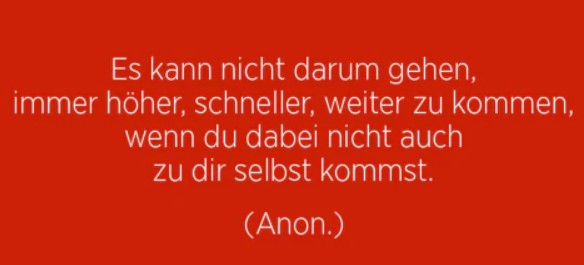 Es kann nicht darum gehen, immer höher, schneller, weiter zu kommen, wenn du dabei nicht auch zu dir selbst kommst.

(Anon.)